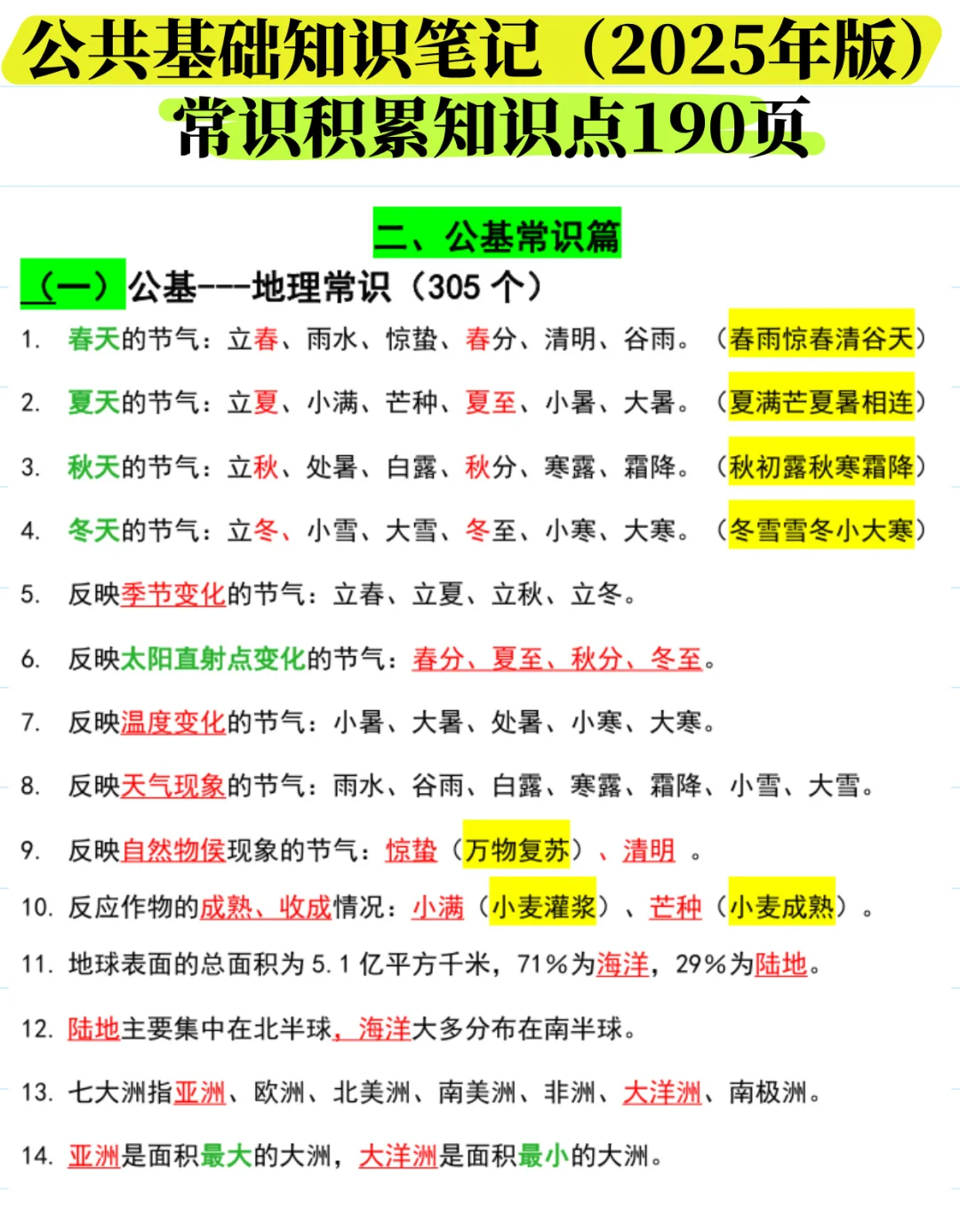 公共基础知识笔记（2025年版）
常识积累知识点190页

二、公基常识篇

（一）公基---地理常识（305 个）

1. 春天的节气：立春、雨水、惊蛰、春分、清明、谷雨。（春雨惊春清谷天）

2. 夏天的节气：立夏、小满、芒种、夏至、小暑、大暑。（夏满芒夏暑相连）

3. 秋天的节气：立秋、处暑、白露、秋分、寒露、霜降。（秋初露秋寒霜降）

4. 冬天的节气：立冬、小雪、大雪、冬至、小寒、大寒。（冬雪雪冬小大寒）

5. 反映季节变化的节气：立春、立夏、立秋、立冬。

6. 反映太阳直射点变化的节气：春分、夏至、秋分、冬至。

7. 反映温度变化的节气：小暑、大暑、处暑、小寒、大寒。

8. 反映天气现象的节气：雨水、谷雨、白露、寒露、霜降、小雪、大雪。

9. 反映自然物侯现象的节气：惊蛰（万物复苏）、清明 。

10. 反应作物的成熟、收成情况：小满（小麦灌浆）、芒种（小麦成熟）。

11. 地球表面的总面积为 5.1 亿平方千米，71%为海洋，29%为陆地。

12. 陆地主要集中在北半球，海洋大多分布在南半球。

13. 七大洲指亚洲、欧洲、北美洲、南美洲、非洲、大洋洲、南极洲。

14. 亚洲是面积最大的大洲，大洋洲是面积最小的大洲。